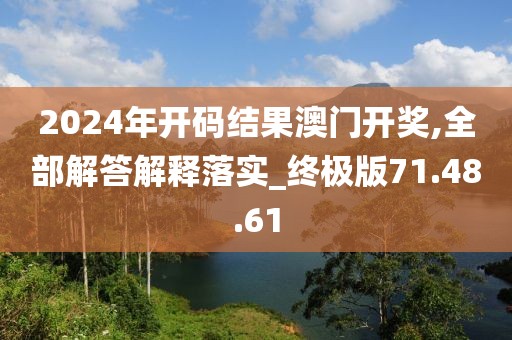 2024年开码结果澳门开奖,全部解答解释落实_终极版71.48.61